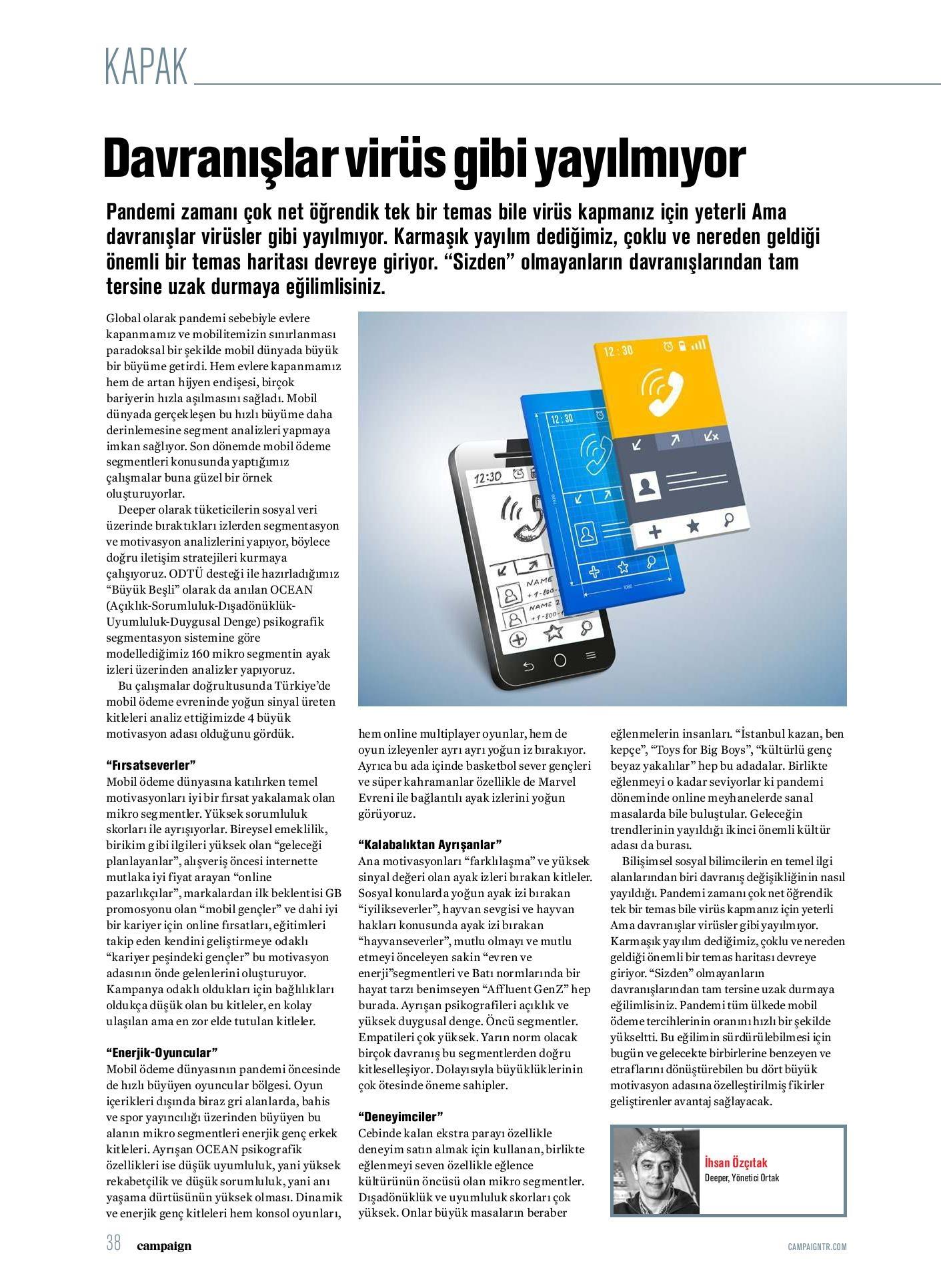 KAPAK

Davranışlar virüs gibi yayılmıyor

Pandemi zamanı çok net öğrendik tek bir temas bile virüs kapmanız için yeterli Ama davranışlar virüsler gibi yayılmıyor. Karmaşık yayılım dediğimiz, çoklu ve nereden geldiği önemli bir temas haritası devreye giriyor. “Sizden” olmayanların davranışlarından tam tersine uzak durmaya eğilimlisiniz.

Global olarak pandemi sebebiyle evlere kapanmamız ve mobilitemizin sınırlanması paradoksal bir şekilde mobil dünyada büyük bir büyüme getirdi. Hem evlere kapanmamız hem de artan hijyen endişesi, birçok bariyerin hızla aşılmasını sağladı. Mobil dünyada gerçekleşen bu hızlı büyüme daha derinlemesine segment analizleri yapmaya imkan sağlıyor. Son dönemde mobil ödeme segmentleri konusunda yaptığımız çalışmalar buna güzel bir örnek oluşturuyorlar.

Deeper olarak tüketicilerin sosyal veri üzerinde bıraktıkları izlerden segmentasyon ve motivasyon analizlerini yapıyor, böylece doğru iletişim stratejileri kurmaya çalışıyoruz. ODTÜ desteği ile hazırladığımız “Büyük Beşli” olarak da anılan OCEAN (Açıklık-Sorumluluk-Dışadönüklük-Uyumluluk-Duygusal Denge) psikografik segmentasyon sistemine göre modellediğimiz 160 mikro segmentin ayak izleri üzerinden analizler yapıyoruz.

Bu çalışmalar doğrultusunda Türkiye’de mobil ödeme evreninde yoğun sinyal üreten kitleleri analiz ettiğimizde 4 büyük motivasyon adası olduğunu gördük.

“Fırsatseverler”
Mobil ödeme dünyasına katılırken temel motivasyonları iyi bir fırsat yakalamak olan mikro segmentler. Yüksek sorumluluk skorları ile ayrışıyorlar. Bireysel emeklilik, birikim gibi ilgileri yüksek olan “geleceği planlayanlar”, alışveriş öncesi internette mutlaka iyi fiyat arayan “online pazarlıkçılar”, markalardan ilk beklentisi GB promosyonu olan “mobil gençler” ve dahi iyi bir kariyer için online fırsatları, eğitimleri takip eden kendini geliştirmeye odaklı “kariyer peşindeki gençler” bu motivasyon adasının önde gelenlerini oluşturuyor. Kampanya odaklı oldukları için bağlılıkları oldukça düşük olan bu kitleler, en kolay ulaşılan ama en zor elde tutulan kitleler.

“Enerjik-Oyuncular”
Mobil ödeme dünyasının pandemi öncesinde de hızlı büyüyen oyuncular bölgesi. Oyun içerikleri dışında biraz gri alanlarda, bahis ve spor yayıncılığı üzerinden büyüyen bu alanın mikro segmentleri enerjik genç erkek kitleleri. Ayrışan OCEAN psikografik özellikleri ise düşük uyumluluk, yani yüksek rekabetçilik ve düşük sorumluluk, yani anı yaşama dürtüsünün yüksek olması. Dinamik ve enerjik genç kitleleri hem konsol oyunları, hem online multiplayer oyunlar, hem de oyun izleyenler ayrı ayrı yoğun iz bırakıyor. Ayrıca bu ada içinde basketbol sever gençleri ve süper kahramanlar özellikle de Marvel Evreni ile bağlantılı ayak izlerini yoğun görüyoruz.

“Kalabalıktan Ayrışanlar”
Ana motivasyonları “farklılaşma” ve yüksek sinyal değeri olan ayak izleri bırakan kitleler. Sosyal konularda yoğun ayak izi bırakan “iyilikseverler”, hayvan sevgisi ve hayvan hakları konusunda ayak izi bırakan “hayvanseverler”, mutlu olmayı ve mutlu etmeyi önceleyen sakin “evren ve enerji”segmentleri ve Batı normlarında bir hayat tarzı benimseyen “Affluent GenZ” hep burada. Ayrışan psikografileri açıklık ve yüksek duygusal denge. Öncü segmentler. Empatileri çok yüksek. Yarın norm olacak birçok davranış bu segmentlerden doğru kitleselleşiyor. Dolayısıyla büyüklüklerinin çok ötesinde öneme sahipler.

“Deneyimciler”
Cebinde kalan ekstra parayı özellikle deneyim satın almak için kullanan, birlikte eğlenmeyi seven özellikle eğlence kültürünün öncüsü olan mikro segmentler. Dışadönüklük ve uyumluluk skorları çok yüksek. Onlar büyük masaların beraber eğlenmelerin insanları. “İstanbul kazan, ben kepçe”, “Toys for Big Boys”, “kültürlü genç beyaz yakalılar” hep bu adadalar. Birlikte eğlenmeyi o kadar seviyorlar ki pandemi döneminde online meyhanelerde sanal masalarda bile buluştular. Geleceğin trendlerinin yayıldığı ikinci önemli kültür adası da burası.

Bilişimsel sosyal bilimcilerin en temel ilgi alanlarından biri davranış değişikliğinin nasıl yayıldığı. Pandemi zamanı çok net öğrendik tek bir temas bile virüs kapmanız için yeterli Ama davranışlar virüsler gibi yayılmıyor. Karmaşık yayılım dediğimiz, çoklu ve nereden geldiği önemli bir temas haritası devreye giriyor. “Sizden” olmayanların davranışlarından tam tersine uzak durmaya eğilimlisiniz. Pandemi tüm ülkede mobil ödeme tercihlerinin oranını hızlı bir şekilde yükseltti. Bu eğilimin sürdürülebilmesi için bugün ve gelecekte birbirlerine benzeyen ve etraflarını dönüştürebilen bu dört büyük motivasyon adasına özelleştirilmiş fikirler geliştirenler avantaj sağlayacak.

İhsan Özçıtak
Deeper, Yönetici Ortak

38 campaign CAMPAIGNTR.COM